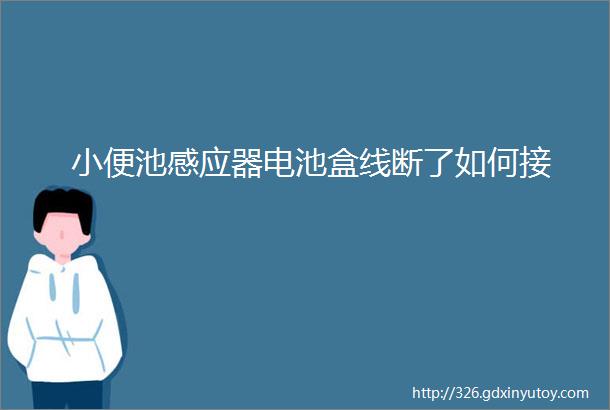 小便池感应器电池盒线断了如何接

http://326.gdxinyutoy.com